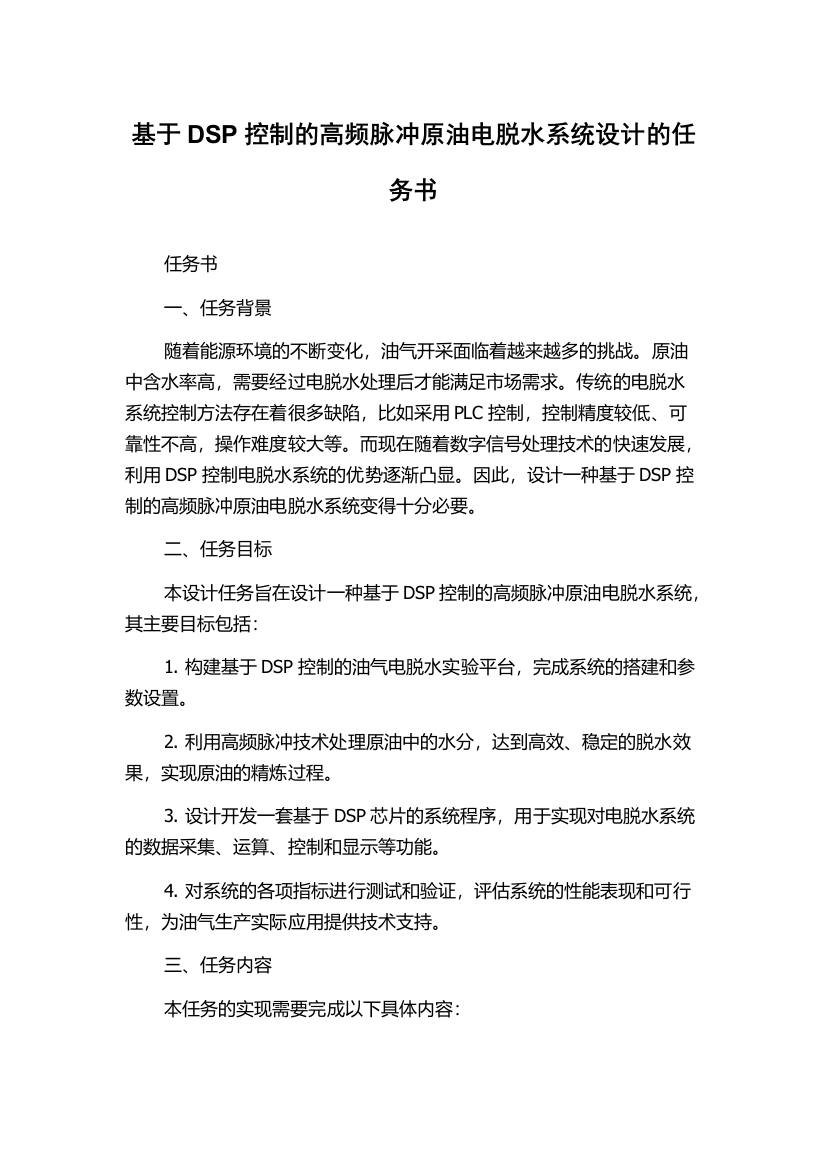 基于 DSP 控制的高频脉冲原油电脱水系统设计的任务书

任务书

一、任务背景

随着能源环境的不断变化，油气开采面临着越来越多的挑战。原油中含水率高，需要经过电脱水处理后才能满足市场需求。传统的电脱水系统控制方法存在着很多缺陷，比如采用 PLC 控制，控制精度较低、可靠性不高，操作难度较大等。而现在随着数字信号处理技术的快速发展，利用 DSP 控制电脱水系统的优势逐渐凸显。因此，设计一种基于 DSP 控制的高频脉冲原油电脱水系统变得十分必要。

二、任务目标

本设计任务旨在设计一种基于 DSP 控制的高频脉冲原油电脱水系统，其主要目标包括：

1. 构建基于 DSP 控制的油气电脱水实验平台，完成系统的搭建和参数设置。

2. 利用高频脉冲技术处理原油中的水分，达到高效、稳定的脱水效果，实现原油的精炼过程。

3. 设计开发一套基于 DSP 芯片的系统程序，用于实现对电脱水系统的数据采集、运算、控制和显示等功能。

4. 对系统的各项指标进行测试和验证，评估系统的性能表现和可行性，为油气生产实际应用提供技术支持。

三、任务内容

本任务的实现需要完成以下具体内容：